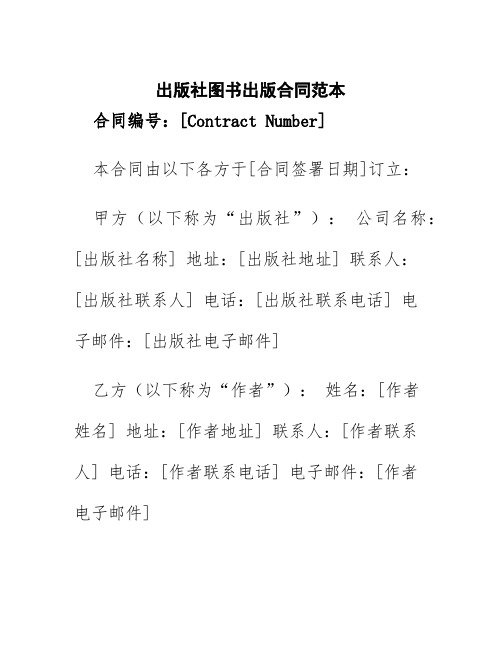 出版社图书出版合同范本

合同编号：[Contract Number]

本合同由以下各方于[合同签署日期]订立：

甲方（以下称为“出版社”）： 公司名称：[出版社名称] 地址：[出版社地址] 联系人：[出版社联系人] 电话：[出版社联系电话] 电子邮件：[出版社电子邮件]

乙方（以下称为“作者”）： 姓名：[作者姓名] 地址：[作者地址] 联系人：[作者联系人] 电话：[作者联系电话] 电子邮件：[作者电子邮件]